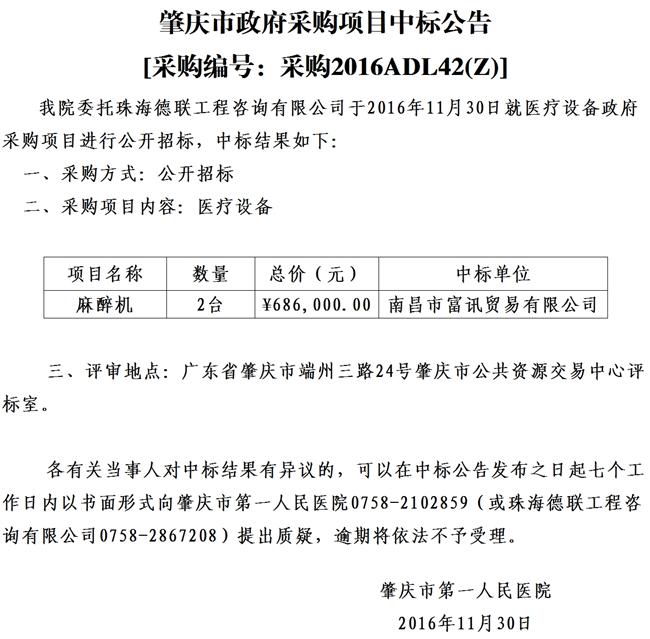 肇庆市政府采购项目中标公告

[采购编号：采购2016ADL42(Z)]

我院委托珠海德联工程咨询有限公司于2016年11月30日就医疗设备政府采购项目进行公开招标，中标结果如下：

一、采购方式：公开招标

二、采购项目内容：医疗设备

| 项目名称 | 数量 | 总价（元） | 中标单位 |
|---|---|---|---|
| 麻醉机 | 2台 | ¥686,000.00 | 南昌市富讯贸易有限公司 |

三、评审地点：广东省肇庆市端州三路24号肇庆市公共资源交易中心评标室。

各有关当事人对中标结果有异议的，可以在中标公告发布之日起七个工作日内以书面形式向肇庆市第一人民医院0758-2102859（或珠海德联工程咨询有限公司0758-2867208）提出质疑，逾期将依法不予受理。

肇庆市第一人民医院

2016年11月30日